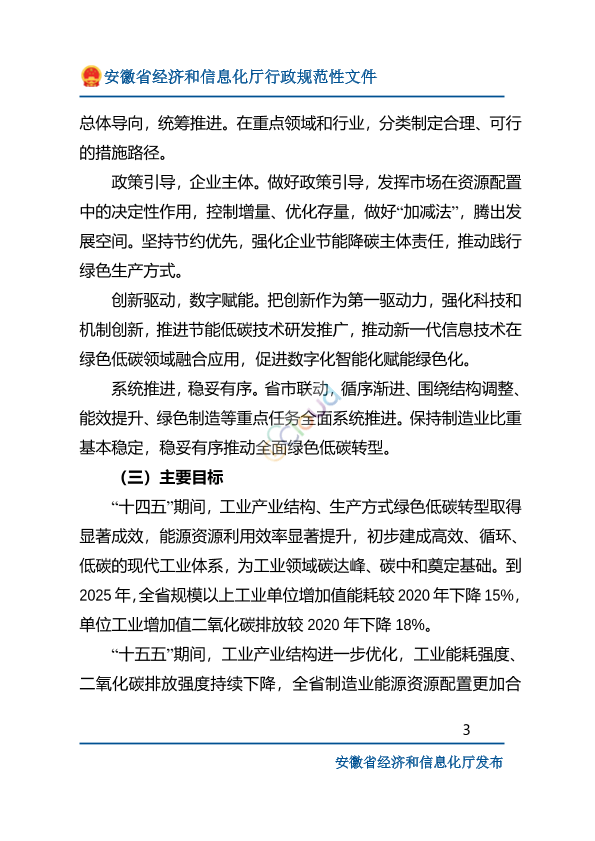 安徽省经济和信息化厅行政规范性文件

总体导向，统筹推进。在重点领域和行业，分类制定合理、可行的措施路径。

政策引导，企业主体。做好政策引导，发挥市场在资源配置中的决定性作用，控制增量、优化存量，做好“加减法”，腾出发展空间。坚持节约优先，强化企业节能降碳主体责任，推动践行绿色生产方式。

创新驱动，数字赋能。把创新作为第一驱动力，强化科技和机制创新，推进节能低碳技术研发推广，推动新一代信息技术在绿色低碳领域融合应用，促进数字化智能化赋能绿色化。

系统推进，稳妥有序。省市联动，循序渐进、围绕结构调整、能效提升、绿色制造等重点任务全面系统推进。保持制造业比重基本稳定，稳妥有序推动全面绿色低碳转型。

（三）主要目标

“十四五”期间，工业产业结构、生产方式绿色低碳转型取得显著成效，能源资源利用效率显著提升，初步建成高效、循环、低碳的现代工业体系，为工业领域碳达峰、碳中和奠定基础。到2025年，全省规模以上工业单位增加值能耗较2020年下降15%，单位工业增加值二氧化碳排放较2020年下降18%。

“十五五”期间，工业产业结构进一步优化，工业能耗强度、二氧化碳排放强度持续下降，全省制造业能源资源配置更加合

3

安徽省经济和信息化厅发布